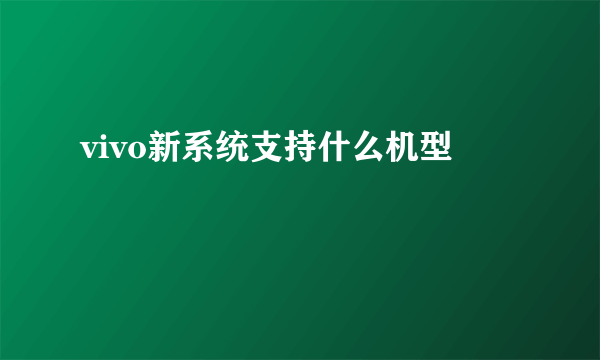 vivo新系统支持什么机型